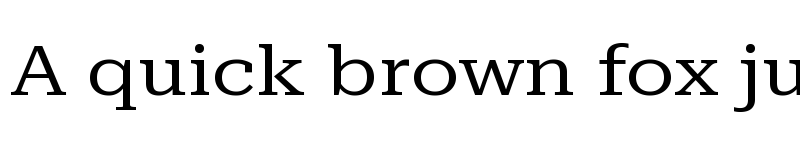 A quick brown fox ju